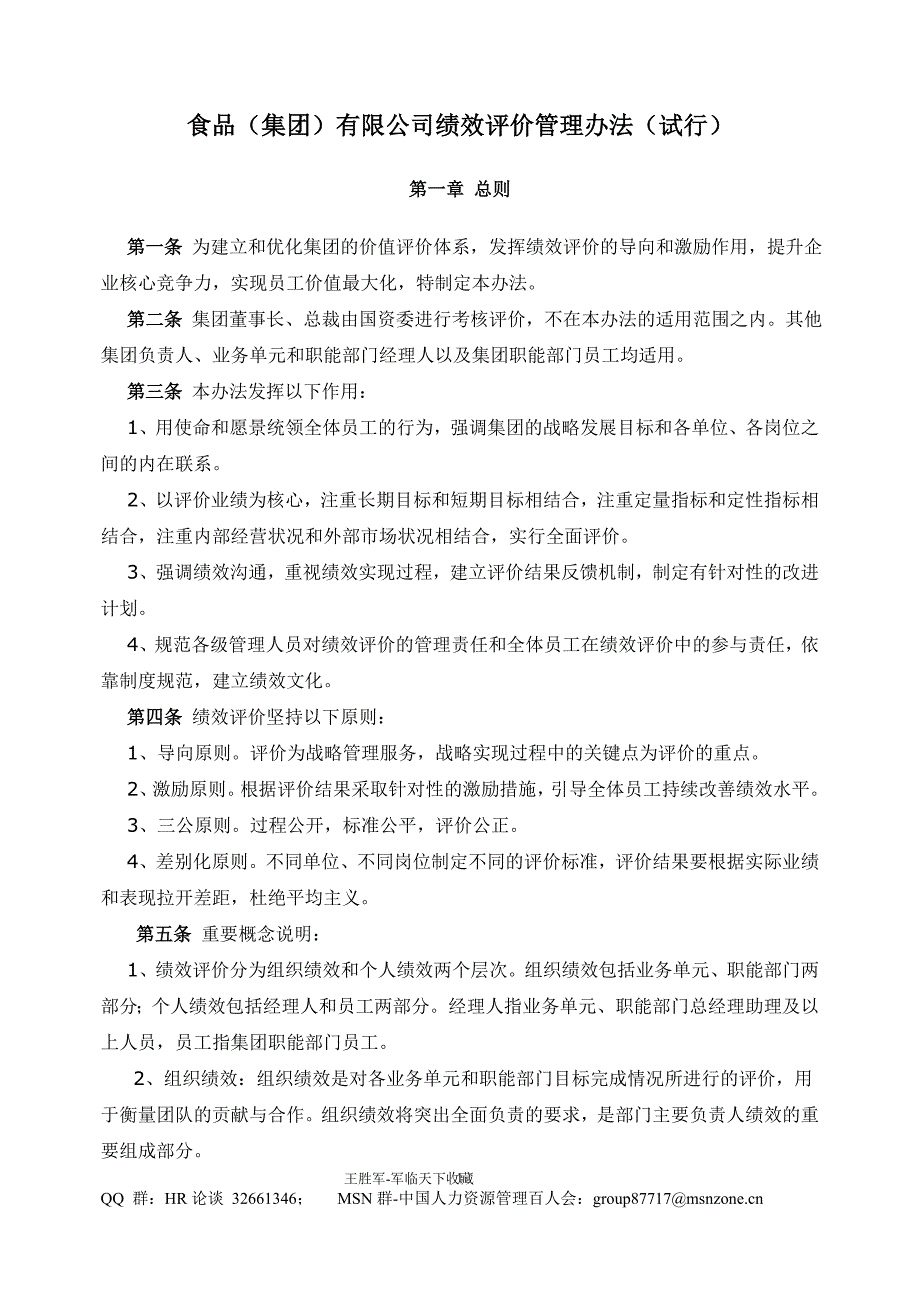 食品（集团）有限公司绩效评价管理办法（试行）

第一章 总则

第一条 为建立和优化集团的价值评价体系，发挥绩效评价的导向和激励作用，提升企业核心竞争力，实现员工价值最大化，特制定本办法。

第二条 集团董事长、总裁由国资委进行考核评价，不在本办法的适用范围之内。其他集团负责人、业务单元和职能部门经理人以及集团职能部门员工均适用。

第三条 本办法发挥以下作用：

1、用使命和愿景统领全体员工的行为，强调集团的战略发展目标和各单位、各岗位之间的内在联系。

2、以评价业绩为核心，注重长期目标和短期目标相结合，注重定量指标和定性指标相结合，注重内部经营状况和外部市场状况相结合，实行全面评价。

3、强调绩效沟通，重视绩效实现过程，建立评价结果反馈机制，制定有针对性的改进计划。

4、规范各级管理人员对绩效评价的管理责任和全体员工在绩效评价中的参与责任，依靠制度规范，建立绩效文化。

第四条 绩效评价坚持以下原则：

1、导向原则。评价为战略管理服务，战略实现过程中的关键点为评价的重点。

2、激励原则。根据评价结果采取针对性的激励措施，引导全体员工持续改善绩效水平。

3、三公原则。过程公开，标准公平，评价公正。

4、差别化原则。不同单位、不同岗位制定不同的评价标准，评价结果要根据实际业绩和表现拉开差距，杜绝平均主义。

第五条 重要概念说明：

1、绩效评价分为组织绩效和个人绩效两个层次。组织绩效包括业务单元、职能部门两部分；个人绩效包括经理人和员工两部分。经理人指业务单元、职能部门总经理助理及以上人员，员工指集团职能部门员工。

2、组织绩效：组织绩效是对各业务单元和职能部门目标完成情况所进行的评价，用于衡量团队的贡献与合作。组织绩效将突出全面负责的要求，是部门主要负责人绩效的重要组成部分。

王胜军-军临天下收藏
QQ 群：HR 论谈 32661346； MSN 群-中国人力资源管理百人会：group87717@msnzone.cn